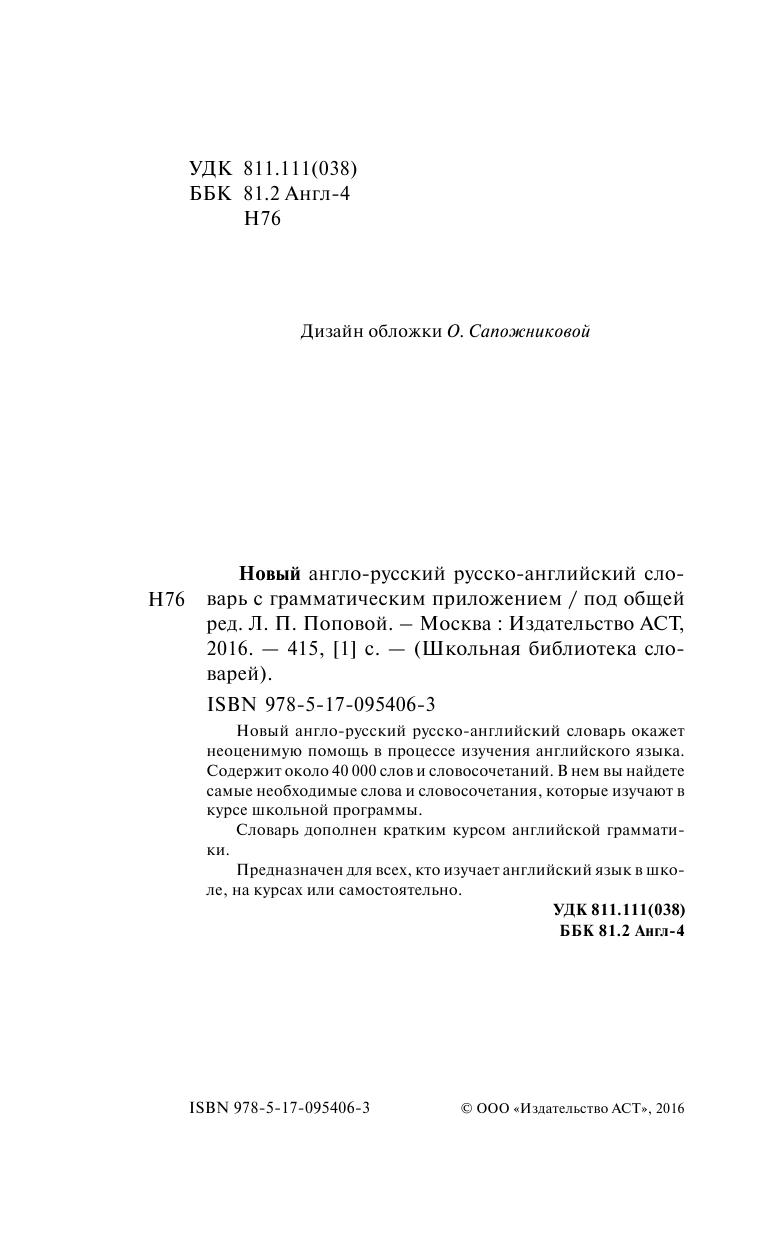 УДК 811.111(038)
ББК 81.2 Англ-4
Н76

Дизайн обложки О. Сапожниковой

Н76

Новый англо-русский русско-английский словарь с грамматическим приложением / под общей ред. Л. П. Поповой. – Москва : Издательство АСТ, 2016. — 415, [1] с. — (Школьная библиотека словарей).

ISBN 978-5-17-095406-3

Новый англо-русский русско-английский словарь окажет неоценимую помощь в процессе изучения английского языка. Содержит около 40 000 слов и словосочетаний. В нем вы найдете самые необходимые слова и словосочетания, которые изучают в курсе школьной программы.

Словарь дополнен кратким курсом английской грамматики.

Предназначен для всех, кто изучает английский язык в школе, на курсах или самостоятельно.

УДК 811.111(038)
ББК 81.2 Англ-4

ISBN 978-5-17-095406-3

© ООО «Издательство АСТ», 2016